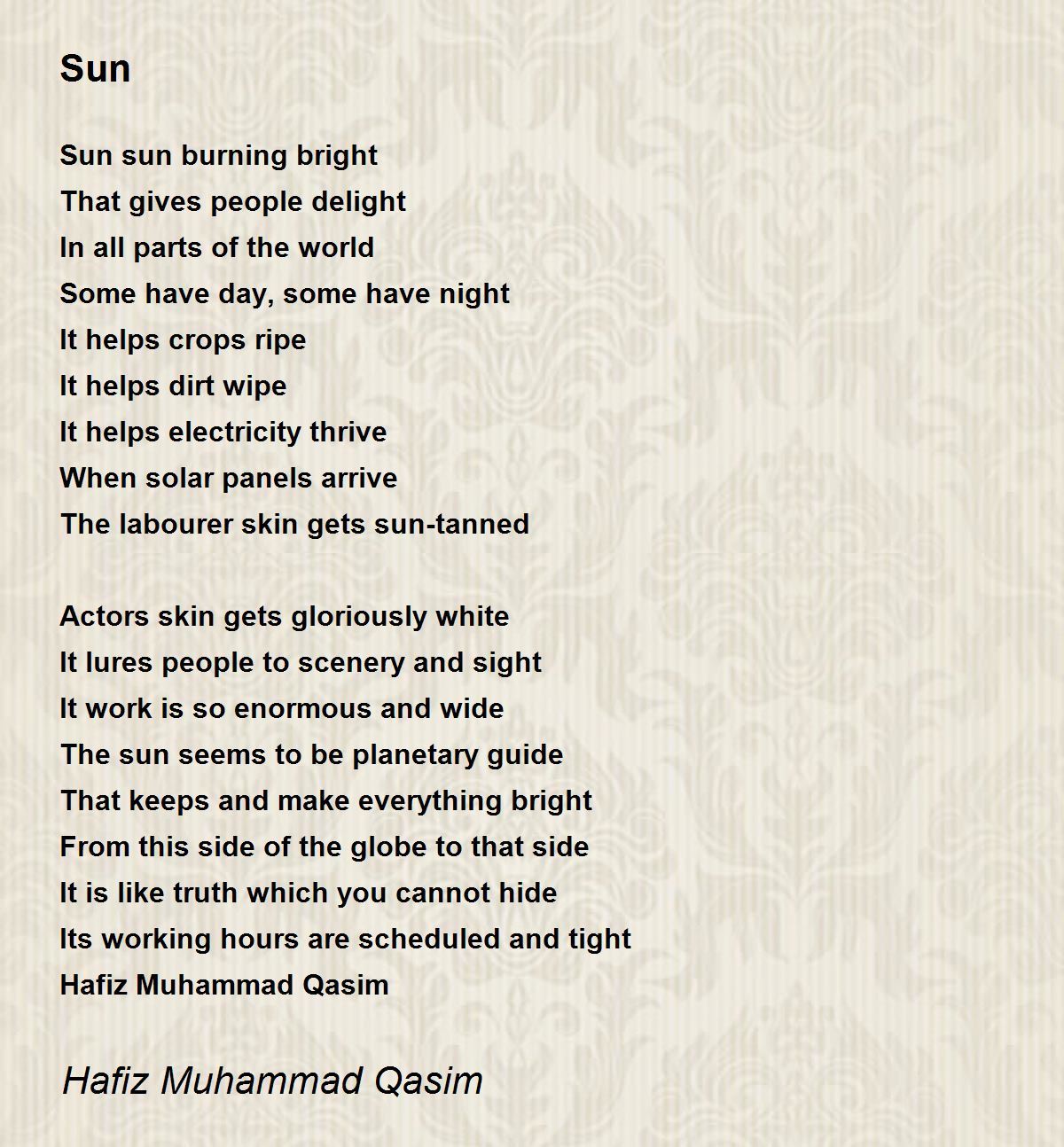 Sun

Sun sun burning bright
That gives people delight
In all parts of the world
Some have day, some have night
It helps crops ripe
It helps dirt wipe
It helps electricity thrive
When solar panels arrive
The labourer skin gets sun-tanned

Actors skin gets gloriously white
It lures people to scenery and sight
It work is so enormous and wide
The sun seems to be planetary guide
That keeps and make everything bright
From this side of the globe to that side
It is like truth which you cannot hide
Its working hours are scheduled and tight
Hafiz Muhammad Qasim

Hafiz Muhammad Qasim